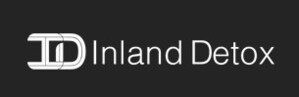 Inland Detox